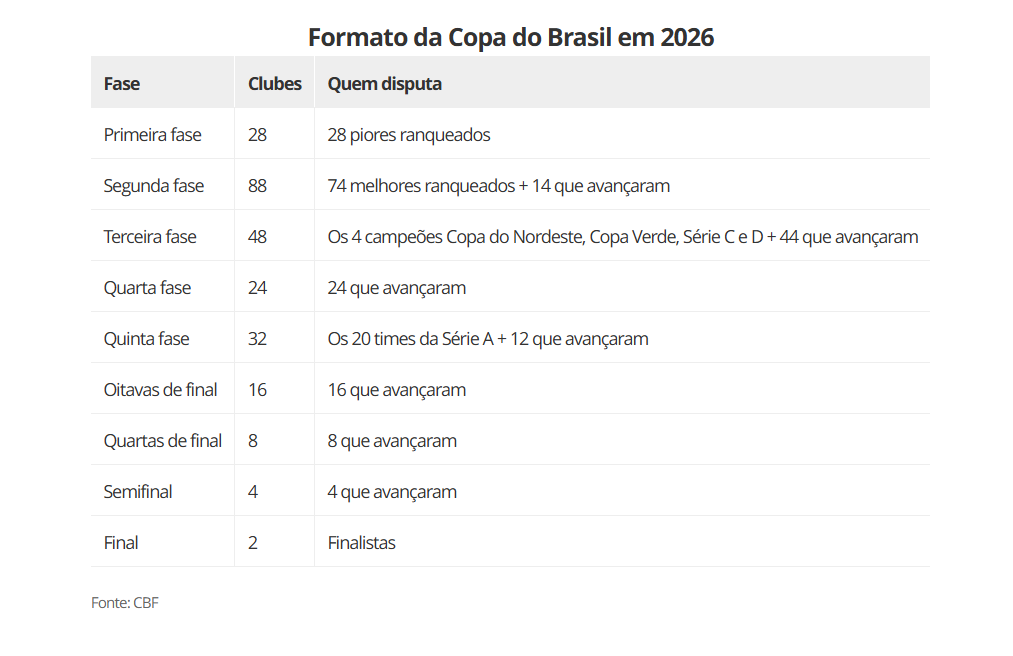 Formato da Copa do Brasil em 2026

| Fase | Clubes | Quem disputa |
|---|---|---|
| Primeira fase | 28 | 28 piores ranqueados |
| Segunda fase | 88 | 74 melhores ranqueados + 14 que avançaram |
| Terceira fase | 48 | Os 4 campeões Copa do Nordeste, Copa Verde, Série C e D + 44 que avançaram |
| Quarta fase | 24 | 24 que avançaram |
| Quinta fase | 32 | Os 20 times da Série A + 12 que avançaram |
| Oitavas de final | 16 | 16 que avançaram |
| Quartas de final | 8 | 8 que avançaram |
| Semifinal | 4 | 4 que avançaram |
| Final | 2 | Finalistas |

Fonte: CBF